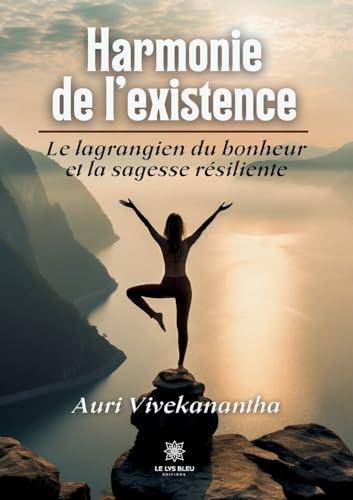 Harmonie de l'existence

Le lagrangien du bonheur et la sagesse résiliente

Auri Vivekanantha

LE LYS BLEU
ÉDITIONS